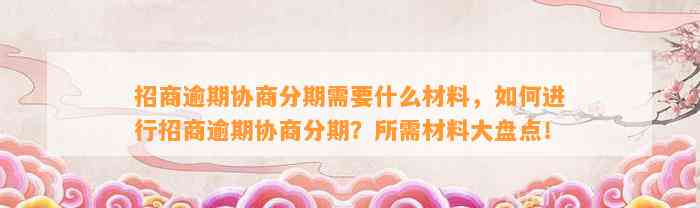 招商逾期协商分期需要什么材料，如何进行招商逾期协商分期？所需材料大盘点！